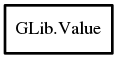 GLib.Value